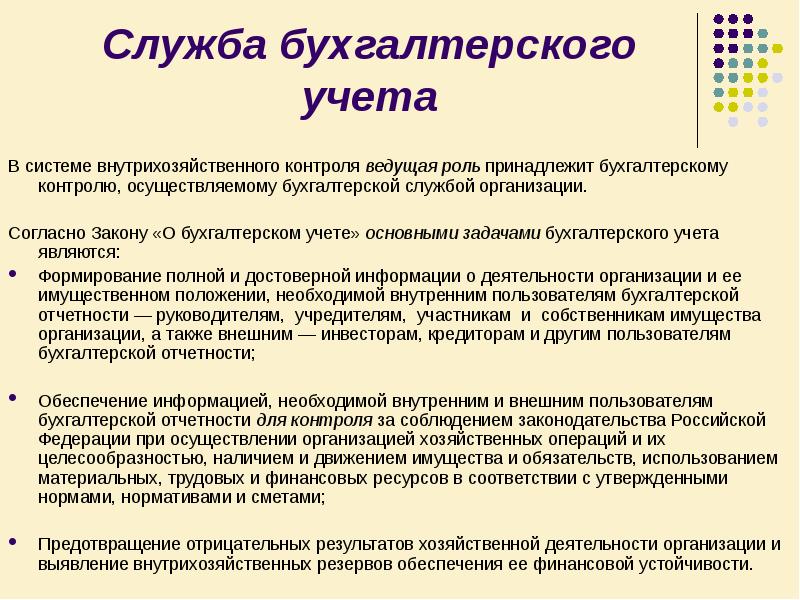 Служба бухгалтерского учета

В системе внутрихозяйственного контроля ведущая роль принадлежит бухгалтерскому контролю, осуществляемому бухгалтерской службой организации.

Согласно Закону «О бухгалтерском учете» основными задачами бухгалтерского учета являются:

• Формирование полной и достоверной информации о деятельности организации и ее имущественном положении, необходимой внутренним пользователям бухгалтерской отчетности — руководителям, учредителям, участникам и собственникам имущества организации, а также внешним — инвесторам, кредиторам и другим пользователям бухгалтерской отчетности;

• Обеспечение информацией, необходимой внутренним и внешним пользователям бухгалтерской отчетности для контроля за соблюдением законодательства Российской Федерации при осуществлении организацией хозяйственных операций и их целесообразностью, наличием и движением имущества и обязательств, использованием материальных, трудовых и финансовых ресурсов в соответствии с утвержденными нормами, нормативами и сметами;

• Предотвращение отрицательных результатов хозяйственной деятельности организации и выявление внутрихозяйственных резервов обеспечения ее финансовой устойчивости.